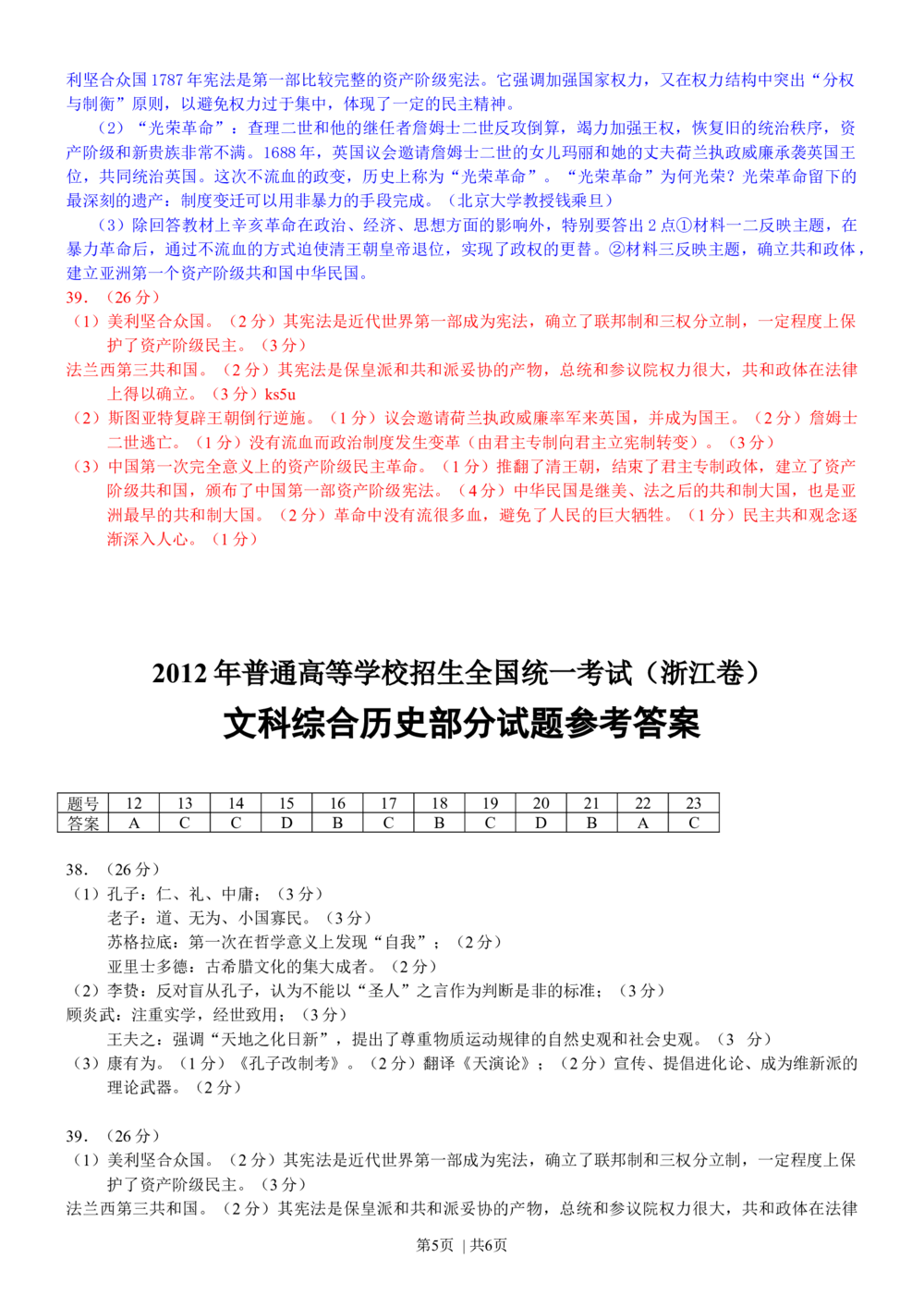 利坚合众国1787年宪法是第一部比较完整的资产阶级宪法。它强调加强国家权力，又在权力结构中突出“分权与制衡”原则，以避免权力过于集中，体现了一定的民主精神。

（2）“光荣革命”：查理二世和他的继任者詹姆士二世反攻倒算，竭力加强王权，恢复旧的统治秩序，资产阶级和新贵族非常不满。1688年，英国议会邀请詹姆士二世的女儿玛丽和她的丈夫荷兰执政威廉承袭英国王位，共同统治英国。这次不流血的政变，历史上称为“光荣革命”。“光荣革命”为何光荣？光荣革命留下的最深刻的遗产：制度变迁可以用非暴力的手段完成。（北京大学教授钱乘旦）

（3）除回答教材上辛亥革命在政治、经济、思想方面的影响外，特别要答出2点①材料一二反映主题，在暴力革命后，通过不流血的方式迫使清王朝皇帝退位，实现了政权的更替。②材料三反映主题，确立共和政体，建立亚洲第一个资产阶级共和国中华民国。

39.（26分）

（1）美利坚合众国。（2分）其宪法是近代世界第一部成为宪法，确立了联邦制和三权分立制，一定程度上保护了资产阶级民主。（3分）

法兰西第三共和国。（2分）其宪法是保皇派和共和派妥协的产物，总统和参议院权力很大，共和政体在法律上得以确立。（3分）ks5u

（2）斯图亚特复辟王朝倒行逆施。（1分）议会邀请荷兰执政威廉率军来英国，并成为国王。（2分）詹姆士二世逃亡。（1分）没有流血而政治制度发生变革（由君主专制向君主立宪制转变）。（3分）

（3）中国第一次完全意义上的资产阶级民主革命。（1分）推翻了清王朝，结束了君主专制政体，建立了资产阶级共和国，颁布了中国第一部资产阶级宪法。（4分）中华民国是继美、法之后的共和制大国，也是亚洲最早的共和制大国。（2分）革命中没有流很多血，避免了人民的巨大牺牲。（1分）民主共和观念逐渐深入人心。（1分）

2012年普通高等学校招生全国统一考试（浙江卷）
文科综合历史部分试题参考答案

| 题号 | 12 | 13 | 14 | 15 | 16 | 17 | 18 | 19 | 20 | 21 | 22 | 23 |
|---|---|---|---|---|---|---|---|---|---|---|---|---|
| 答案 | A | C | C | D | B | C | B | C | D | B | A | C |

38.（26分）

（1）孔子：仁、礼、中庸；（3分）
老子：道、无为、小国寡民。（3分）
苏格拉底：第一次在哲学意义上发现“自我”；（2分）
亚里士多德：古希腊文化的集大成者。（2分）

（2）李贽：反对盲从孔子，认为不能以“圣人”之言作为判断是非的标准；（3分）
顾炎武：注重实学，经世致用；（3分）
王夫之：强调“天地之化日新”，提出了尊重物质运动规律的自然史观和社会史观。（3 分）

（3）康有为。（1分）《孔子改制考》。（2分）翻译《天演论》；（2分）宣传、提倡进化论、成为维新派的理论武器。（2分）

39.（26分）

（1）美利坚合众国。（2分）其宪法是近代世界第一部成为宪法，确立了联邦制和三权分立制，一定程度上保护了资产阶级民主。（3分）

法兰西第三共和国。（2分）其宪法是保皇派和共和派妥协的产物，总统和参议院权力很大，共和政体在法律

第5页 | 共6页